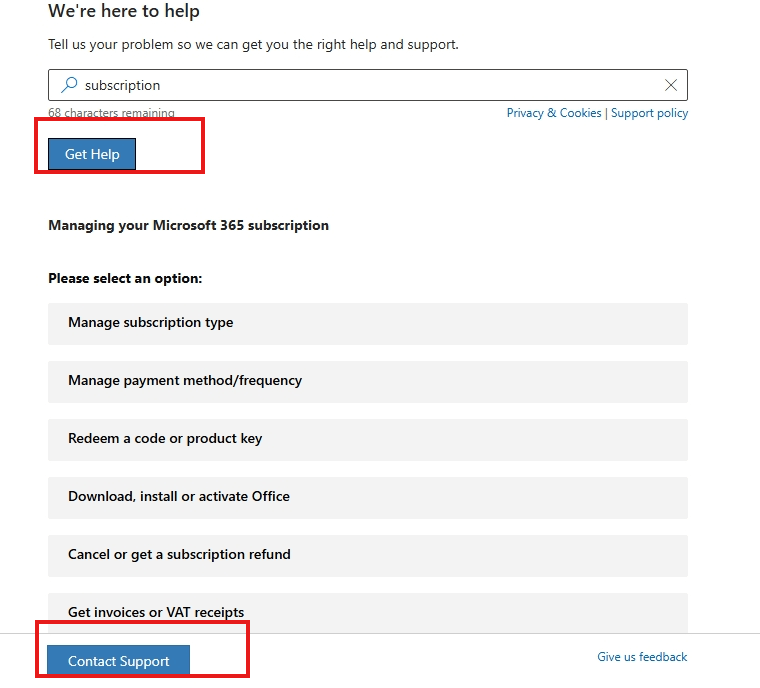 We're here to help

Tell us your problem so we can get you the right help and support.

subscription

68 characters remaining

Privacy & Cookies | Support policy

Get Help

Managing your Microsoft 365 subscription

Please select an option:

Manage subscription type

Manage payment method/frequency

Redeem a code or product key

Download, install or activate Office

Cancel or get a subscription refund

Get invoices or VAT receipts

Contact Support

Give us feedback